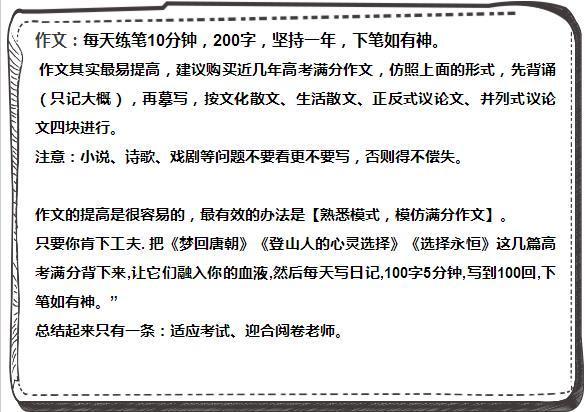 作文：每天练笔10分钟，200字，坚持一年，下笔如有神。

作文其实最易提高，建议购买近几年高考满分作文，仿照上面的形式，先背诵（只记大概），再摹写，按文化散文、生活散文、正反式议论文、并列式议论文四块进行。

注意：小说、诗歌、戏剧等问题不要看更不要写，否则得不偿失。

作文的提高是很容易的，最有效的办法是【熟悉模式，模仿满分作文】。

只要你肯下工夫. 把《梦回唐朝》《登山人的心灵选择》《选择永恒》这几篇高考满分背下来,让它们融入你的血液,然后每天写日记,100字5分钟,写到100回,下笔如有神。”

总结起来只有一条：适应考试、迎合阅卷老师。